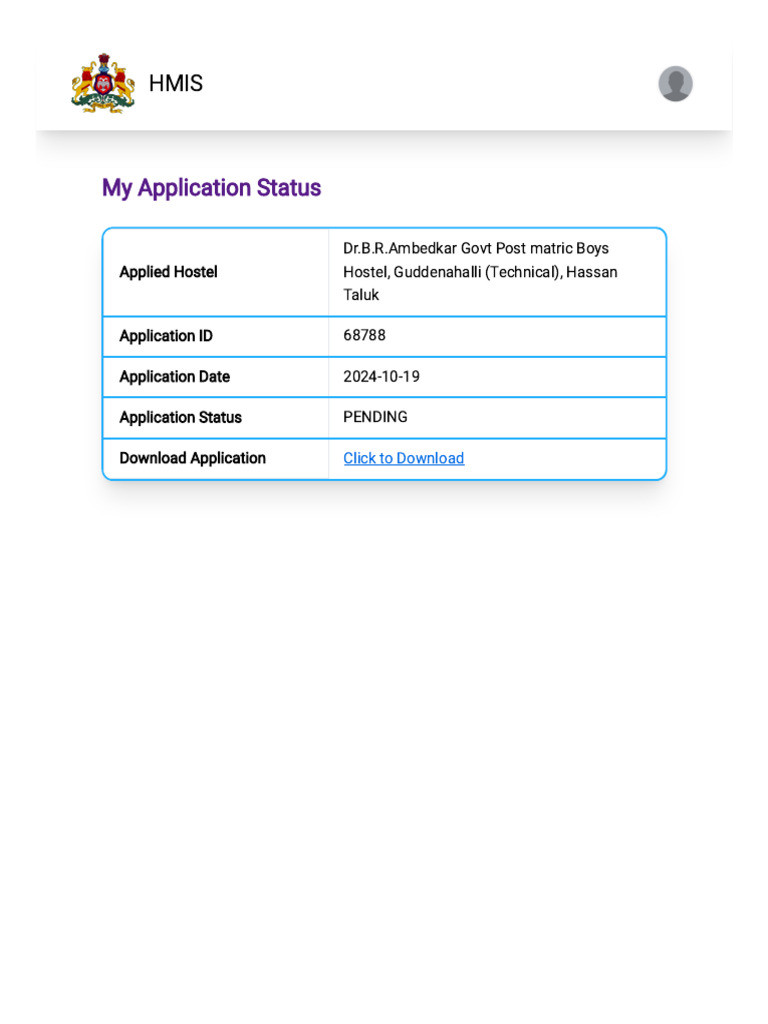 HMIS

My Application Status

| Applied Hostel | Dr.B.R.Ambedkar Govt Post matric Boys Hostel, Guddenahalli (Technical), Hassan Taluk |
|---|---|
| Application ID | 68788 |
| Application Date | 2024-10-19 |
| Application Status | PENDING |
| Download Application | Click to Download |